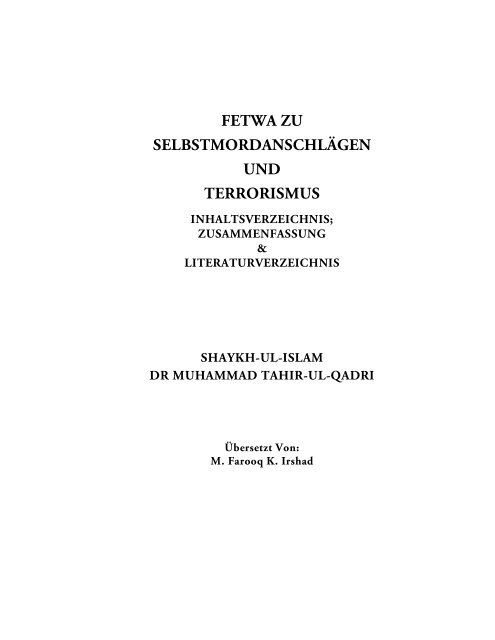 FETWA ZU
SELBSTMORDANSCHLÄGEN
UND
TERRORISMUS

INHALTSVERZEICHNIS;
ZUSAMMENFASSUNG
&
LITERATURVERZEICHNIS

SHAYKH-UL-ISLAM
DR MUHAMMAD TAHIR-UL-QADRI

Übersetzt Von:
M. Farooq K. Irshad